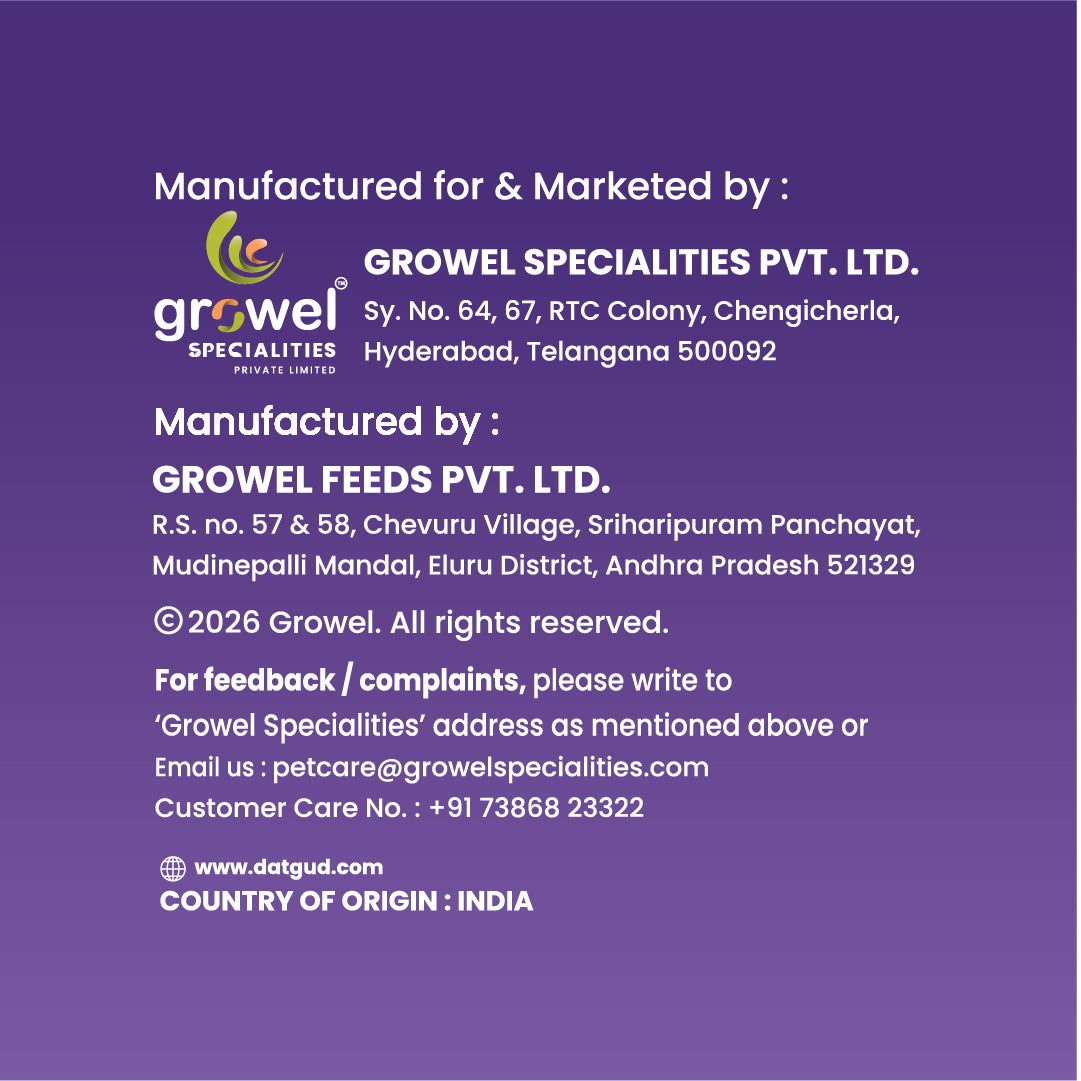 Manufactured for & Marketed by :

growel™
SPECIALITIES
PRIVATE LIMITED

GROWEL SPECIALITIES PVT. LTD.
Sy. No. 64, 67, RTC Colony, Chengicherla,
Hyderabad, Telangana 500092

Manufactured by :

GROWEL FEEDS PVT. LTD.
R.S. no. 57 & 58, Chevuru Village, Sriharipuram Panchayat,
Mudinepalli Mandal, Eluru District, Andhra Pradesh 521329

© 2026 Growel. All rights reserved.

For feedback / complaints, please write to 'Growel Specialities' address as mentioned above or
Email us : petcare@growelspecialities.com
Customer Care No. : +91 73868 23322

www.datgud.com
COUNTRY OF ORIGIN : INDIA